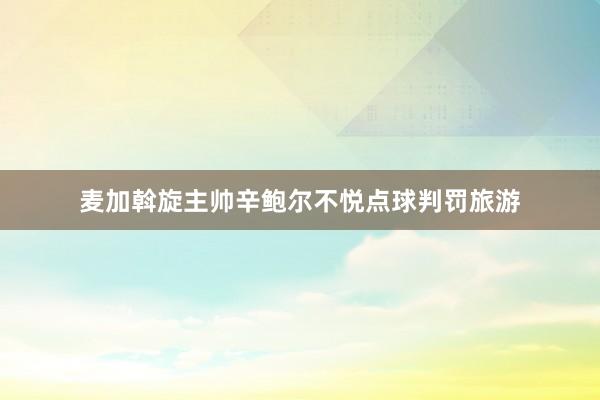 麦加斡旋主帅辛鲍尔不悦点球判罚旅游